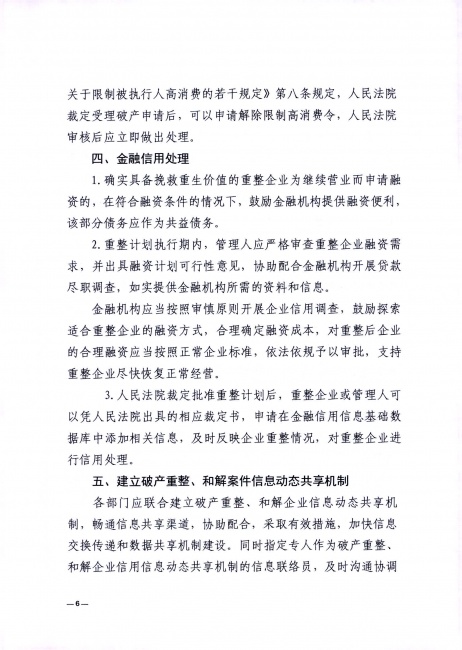 关于限制被执行人高消费的若干规定》第八条规定，人民法院裁定受理破产申请后，可以申请解除限制高消费令，人民法院审核后应立即做出处理。

四、金融信用处理

1. 确实具备挽救重生价值的重整企业为继续营业而申请融资的，在符合融资条件的情况下，鼓励金融机构提供融资便利，该部分债务应作为共益债务。

2. 重整计划执行期内，管理人应严格审查重整企业融资需求，并出具融资计划可行性意见，协助配合金融机构开展贷款尽职调查，如实提供金融机构所需的资料和信息。

金融机构应当按照审慎原则开展企业信用调查，鼓励探索适合重整企业的融资方式，合理确定融资成本，对重整后企业的合理融资应当按照正常企业标准，依法依规予以审批，支持重整企业尽快恢复正常经营。

3. 人民法院裁定批准重整计划后，重整企业或管理人可以凭人民法院出具的相应裁定书，申请在金融信用信息基础数据库中添加相关信息，及时反映企业重整情况，对重整企业进行信用处理。

五、建立破产重整、和解案件信息动态共享机制

各部门应联合建立破产重整、和解企业信息动态共享机制，畅通信息共享渠道，协助配合，采取有效措施，加快信息交换传递和数据共享机制建设。同时指定专人作为破产重整、和解企业信用信息动态共享机制的信息联络员，及时沟通协调

—6—